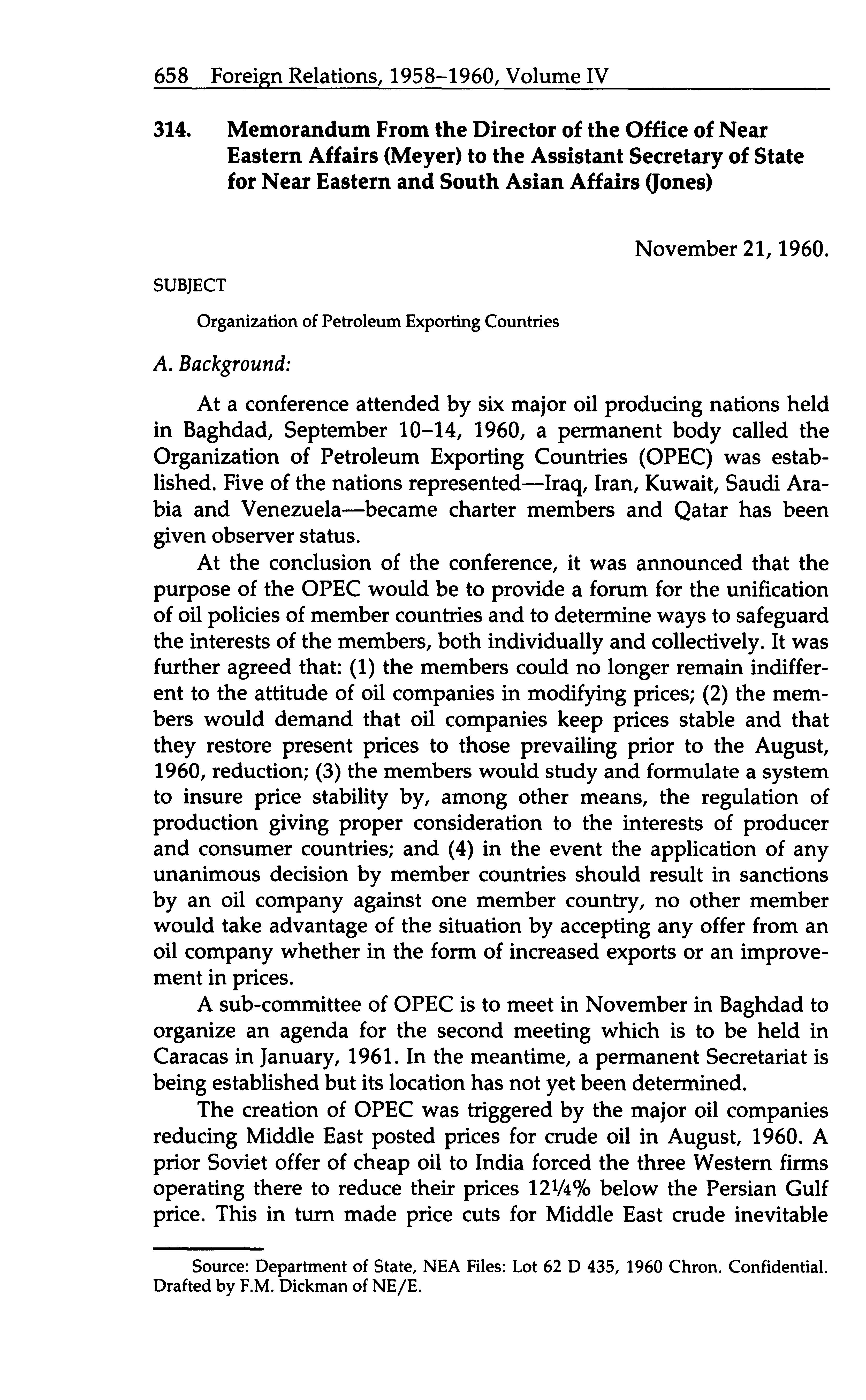 658 Foreign Relations, 1958–1960, Volume IV

314. Memorandum From the Director of the Office of Near Eastern Affairs (Meyer) to the Assistant Secretary of State for Near Eastern and South Asian Affairs (Jones)

November 21, 1960.

SUBJECT

Organization of Petroleum Exporting Countries

A. Background:

At a conference attended by six major oil producing nations held in Baghdad, September 10–14, 1960, a permanent body called the Organization of Petroleum Exporting Countries (OPEC) was established. Five of the nations represented—Iraq, Iran, Kuwait, Saudi Arabia and Venezuela—became charter members and Qatar has been given observer status.

At the conclusion of the conference, it was announced that the purpose of the OPEC would be to provide a forum for the unification of oil policies of member countries and to determine ways to safeguard the interests of the members, both individually and collectively. It was further agreed that: (1) the members could no longer remain indifferent to the attitude of oil companies in modifying prices; (2) the members would demand that oil companies keep prices stable and that they restore present prices to those prevailing prior to the August, 1960, reduction; (3) the members would study and formulate a system to insure price stability by, among other means, the regulation of production giving proper consideration to the interests of producer and consumer countries; and (4) in the event the application of any unanimous decision by member countries should result in sanctions by an oil company against one member country, no other member would take advantage of the situation by accepting any offer from an oil company whether in the form of increased exports or an improvement in prices.

A sub-committee of OPEC is to meet in November in Baghdad to organize an agenda for the second meeting which is to be held in Caracas in January, 1961. In the meantime, a permanent Secretariat is being established but its location has not yet been determined.

The creation of OPEC was triggered by the major oil companies reducing Middle East posted prices for crude oil in August, 1960. A prior Soviet offer of cheap oil to India forced the three Western firms operating there to reduce their prices 12¼% below the Persian Gulf price. This in turn made price cuts for Middle East crude inevitable

Source: Department of State, NEA Files: Lot 62 D 435, 1960 Chron. Confidential. Drafted by F.M. Dickman of NE/E.